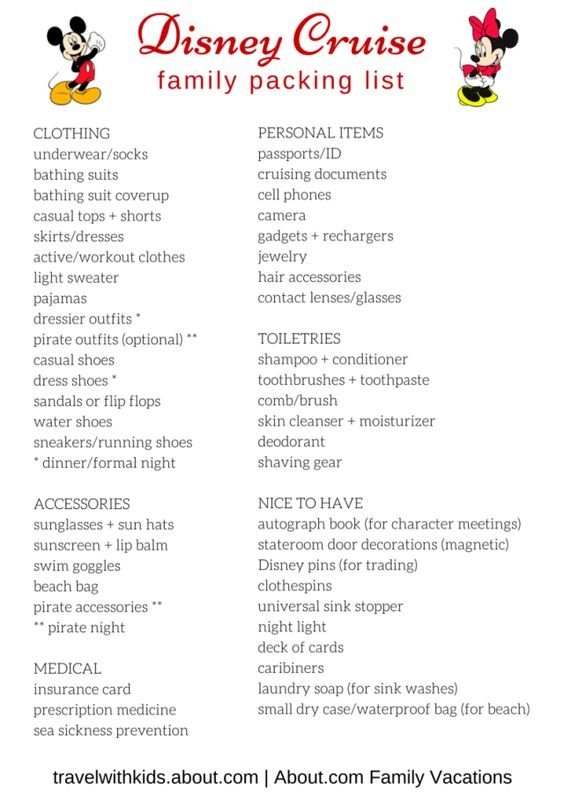 Disney Cruise
family packing list

CLOTHING
underwear/socks
bathing suits
bathing suit coverup
casual tops + shorts
skirts/dresses
active/workout clothes
light sweater
pajamas
dressier outfits *
pirate outfits (optional) **
casual shoes
dress shoes *
sandals or flip flops
water shoes
sneakers/running shoes
* dinner/formal night

ACCESSORIES
sunglasses + sun hats
sunscreen + lip balm
swim goggles
beach bag
pirate accessories **
** pirate night

MEDICAL
insurance card
prescription medicine
sea sickness prevention

PERSONAL ITEMS
passports/ID
cruising documents
cell phones
camera
gadgets + rechargers
jewelry
hair accessories
contact lenses/glasses

TOILETRIES
shampoo + conditioner
toothbrushes + toothpaste
comb/brush
skin cleanser + moisturizer
deodorant
shaving gear

NICE TO HAVE
autograph book (for character meetings)
stateroom door decorations (magnetic)
Disney pins (for trading)
clothespins
universal sink stopper
night light
deck of cards
caribiners
laundry soap (for sink washes)
small dry case/waterproof bag (for beach)

travelwithkids.about.com | About.com Family Vacations